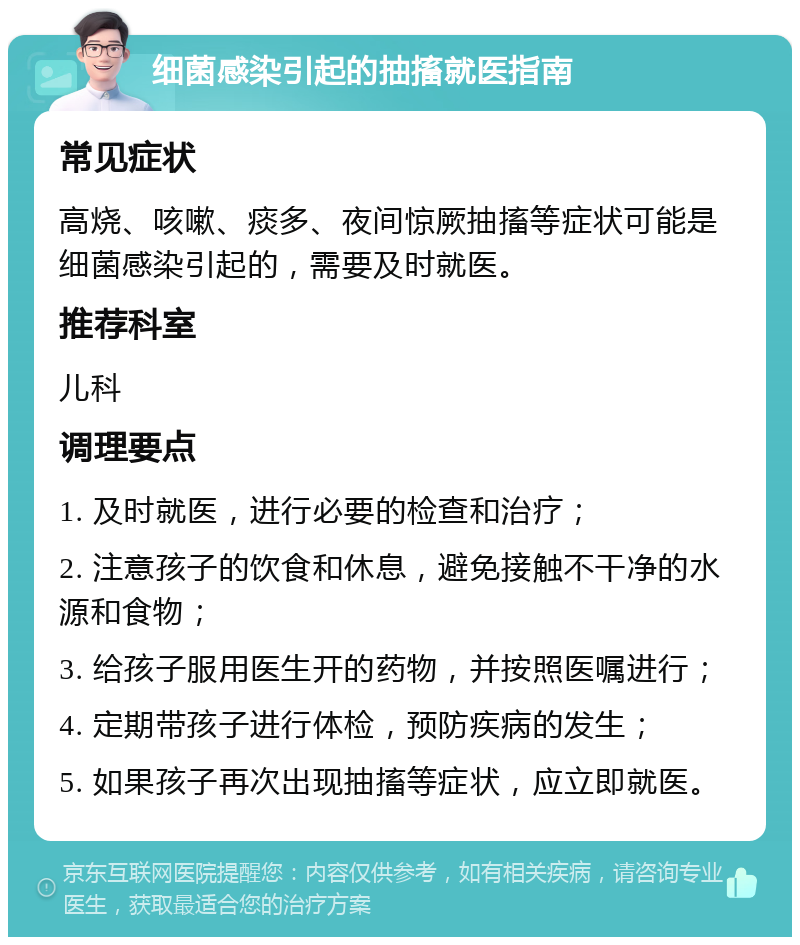 细菌感染引起的抽搐就医指南

常见症状

高烧、咳嗽、痰多、夜间惊厥抽搐等症状可能是细菌感染引起的，需要及时就医。

推荐科室

儿科

调理要点

1. 及时就医，进行必要的检查和治疗；

2. 注意孩子的饮食和休息，避免接触不干净的水源和食物；

3. 给孩子服用医生开的药物，并按照医嘱进行；

4. 定期带孩子进行体检，预防疾病的发生；

5. 如果孩子再次出现抽搐等症状，应立即就医。

京东互联网医院提醒您：内容仅供参考，如有相关疾病，请咨询专业医生，获取最适合您的治疗方案